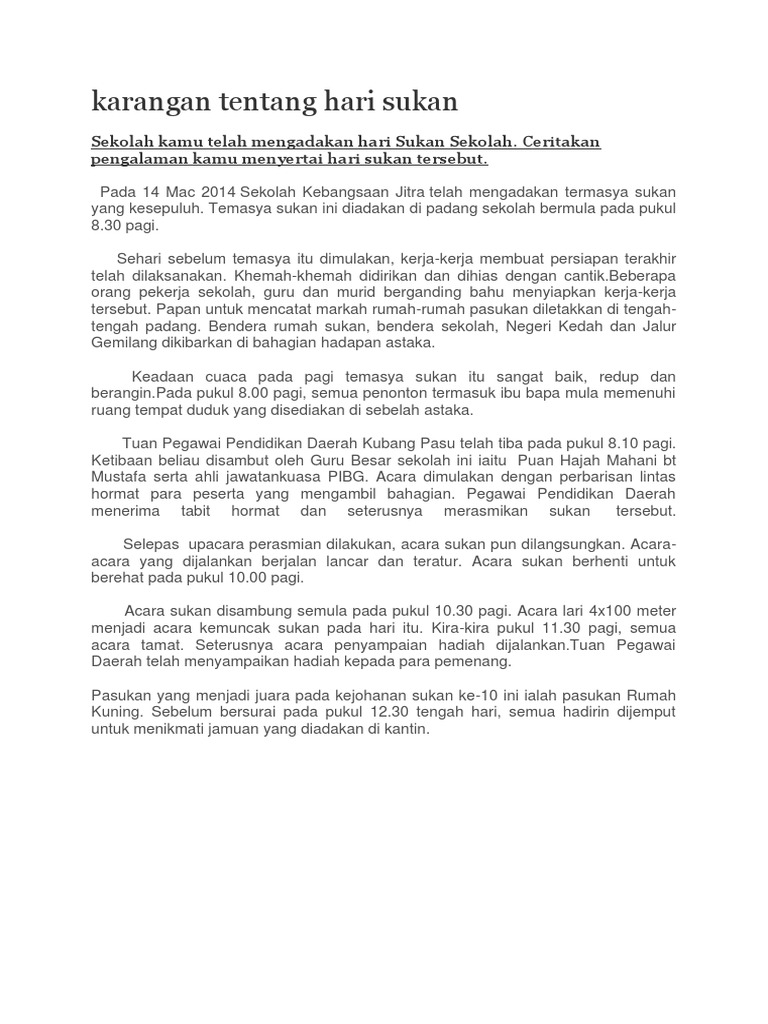 karangan tentang hari sukan

Sekolah kamu telah mengadakan hari Sukan Sekolah. Ceritakan pengalaman kamu menyertai hari sukan tersebut.

Pada 14 Mac 2014 Sekolah Kebangsaan Jitra telah mengadakan termasya sukan yang kesepuluh. Temasya sukan ini diadakan di padang sekolah bermula pada pukul 8.30 pagi.

Sehari sebelum temasya itu dimulakan, kerja-kerja membuat persiapan terakhir telah dilaksanakan. Khemah-khemah didirikan dan dihias dengan cantik.Beberapa orang pekerja sekolah, guru dan murid berganding bahu menyiapkan kerja-kerja tersebut. Papan untuk mencatat markah rumah-rumah pasukan diletakkan di tengah-tengah padang. Bendera rumah sukan, bendera sekolah, Negeri Kedah dan Jalur Gemilang dikibarkan di bahagian hadapan astaka.

Keadaan cuaca pada pagi temasya sukan itu sangat baik, redup dan berangin.Pada pukul 8.00 pagi, semua penonton termasuk ibu bapa mula memenuhi ruang tempat duduk yang disediakan di sebelah astaka.

Tuan Pegawai Pendidikan Daerah Kubang Pasu telah tiba pada pukul 8.10 pagi. Ketibaan beliau disambut oleh Guru Besar sekolah ini iaitu Puan Hajah Mahani bt Mustafa serta ahli jawatankuasa PIBG. Acara dimulakan dengan perbarisan lintas hormat para peserta yang mengambil bahagian. Pegawai Pendidikan Daerah menerima tabit hormat dan seterusnya merasmikan sukan tersebut.

Selepas upacara perasmian dilakukan, acara sukan pun dilangsungkan. Acara-acara yang dijalankan berjalan lancar dan teratur. Acara sukan berhenti untuk berehat pada pukul 10.00 pagi.

Acara sukan disambung semula pada pukul 10.30 pagi. Acara lari 4x100 meter menjadi acara kemuncak sukan pada hari itu. Kira-kira pukul 11.30 pagi, semua acara tamat. Seterusnya acara penyampaian hadiah dijalankan.Tuan Pegawai Daerah telah menyampaikan hadiah kepada para pemenang.

Pasukan yang menjadi juara pada kejohanan sukan ke-10 ini ialah pasukan Rumah Kuning. Sebelum bersurai pada pukul 12.30 tengah hari, semua hadirin dijemput untuk menikmati jamuan yang diadakan di kantin.